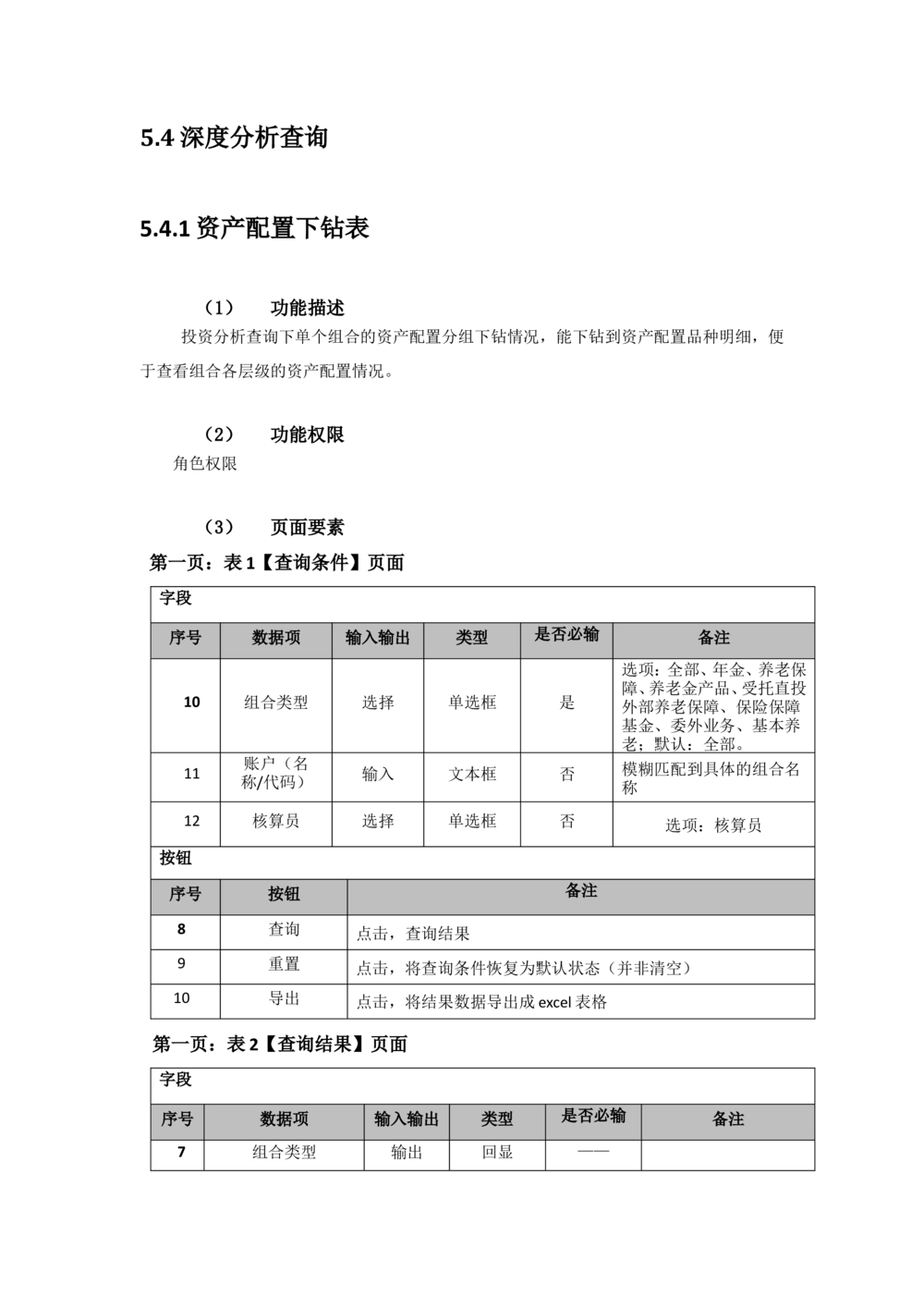 5.4 深度分析查询

5.4.1 资产配置下钻表

（1） 功能描述

投资分析查询下单个组合的资产配置分组下钻情况，能下钻到资产配置品种明细，便于查看组合各层级的资产配置情况。

（2） 功能权限

角色权限

（3） 页面要素

第一页：表 1【查询条件】页面

字段

| 序号 | 数据项 | 输入输出 | 类型 | 是否必输 | 备注 |
|---|---|---|---|---|---|
| 10 | 组合类型 | 选择 | 单选框 | 是 | 选项：全部、年金、养老保障、养老金产品、受托直投外部养老保障、保险保障基金、委外业务、基本养老；默认：全部。 |
| 11 | 账户（名称/代码） | 输入 | 文本框 | 否 | 模糊匹配到具体的组合名称 |
| 12 | 核算员 | 选择 | 单选框 | 否 | 选项：核算员 |

按钮

| 序号 | 按钮 | 备注 |
|---|---|---|
| 8 | 查询 | 点击，查询结果 |
| 9 | 重置 | 点击，将查询条件恢复为默认状态（并非清空） |
| 10 | 导出 | 点击，将结果数据导出成 excel 表格 |

第一页：表 2【查询结果】页面

字段

| 序号 | 数据项 | 输入输出 | 类型 | 是否必输 | 备注 |
|---|---|---|---|---|---|
| 7 | 组合类型 | 输出 | 回显 | —— | |